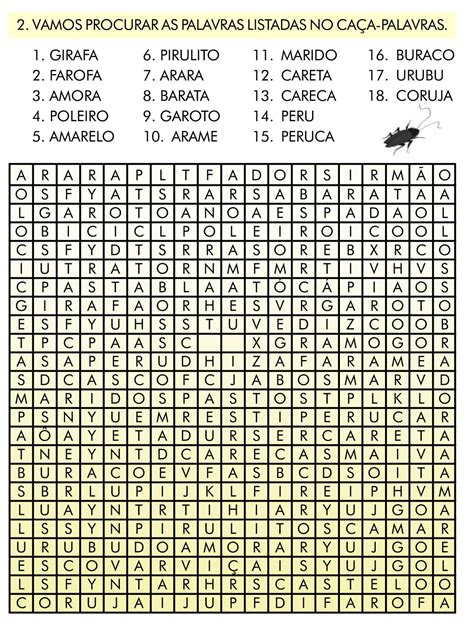 2. VAMOS PROCURAR AS PALAVRAS LISTADAS NO CAÇA-PALAVRAS.

1. GIRAFA
2. FAROFA
3. AMORA
4. POLEIRO
5. AMARELO

6. PIRULITO
7. ARARA
8. BARATA
9. GAROTO
10. ARAME

11. MARIDO
12. CARETA
13. CARECA
14. PERU
15. PERUCA

16. BURACO
17. URUBU
18. CORUJA

| A | R | A | R | A | P | L | T | F | A | D | O | R | S | I | R | M | Ã | O |
|---|---|---|---|---|---|---|---|---|---|---|---|---|---|---|---|---|---|---|
| O | S | F | Y | A | T | S | R | A | R | S | A | B | A | R | A | T | A | A |
| L | G | A | R | O | T | O | A | N | O | A | E | S | P | A | D | A | O | L |
| O | B | I | C | I | C | L | P | O | L | E | I | R | O | I | C | O | O | L |
| C | S | F | Y | D | T | S | R | R | A | S | O | R | E | B | X | R | C | O |
| I | U | T | R | A | T | O | R | N | M | F | M | R | T | I | V | H | V | S |
| C | P | A | S | T | A | B | L | A | A | T | Ó | C | Á | P | I | A | O | S |
| G | I | R | A | F | A | O | R | H | E | S | V | R | G | A | R | O | T | O |
| E | S | F | Y | U | H | S | S | T | U | V | E | D | I | Z | C | O | O | B |
| T | P | C | P | A | A | S | C |  |  | X | G | R | A | M | O | G | O | R |
| A | S | A | P | E | R | U | D | H | I | Z | A | F | A | R | A | M | E | A |
| S | D | C | A | S | C | O | F | C | J | A | B | O | S | M | A | R | V | D |
| M | A | R | I | D | O | S | P | A | S | T | O | S | T | P | L | K | L | O |
| P | S | N | Y | U | E | M | R | E | S | T | I | P | E | R | U | C | A | R |
| A | Õ | A | Y | E | T | A | D | U | R | S | E | R | C | A | R | E | T | A |
| T | N | E | Y | N | T | D | C | A | R | E | C | A | S | M | A | I | V | A |
| B | U | R | A | C | O | E | V | F | A | S | B | C | D | S | O | I | T | A |
| S | B | R | L | U | P | I | J | K | L | F | I | R | E | I | P | H | V | M |
| L | U | A | Y | N | T | R | T | I | H | I | A | R | Y | U | J | G | O | A |
| L | S | S | Y | N | P | I | R | U | L | I | T | O | S | C | A | M | A | R |
| U | R | U | B | U | D | O | A | M | O | R | A | R | Y | U | J | G | O | E |
| E | S | C | O | V | A | R | V | I | Ç | A | I | S | Y | U | J | G | O | L |
| L | S | F | Y | N | T | A | R | H | R | S | C | A | S | T | E | L | O | O |
| C | O | R | U | J | A | I | J | U | P | F | D | I | F | A | R | O | F | A |